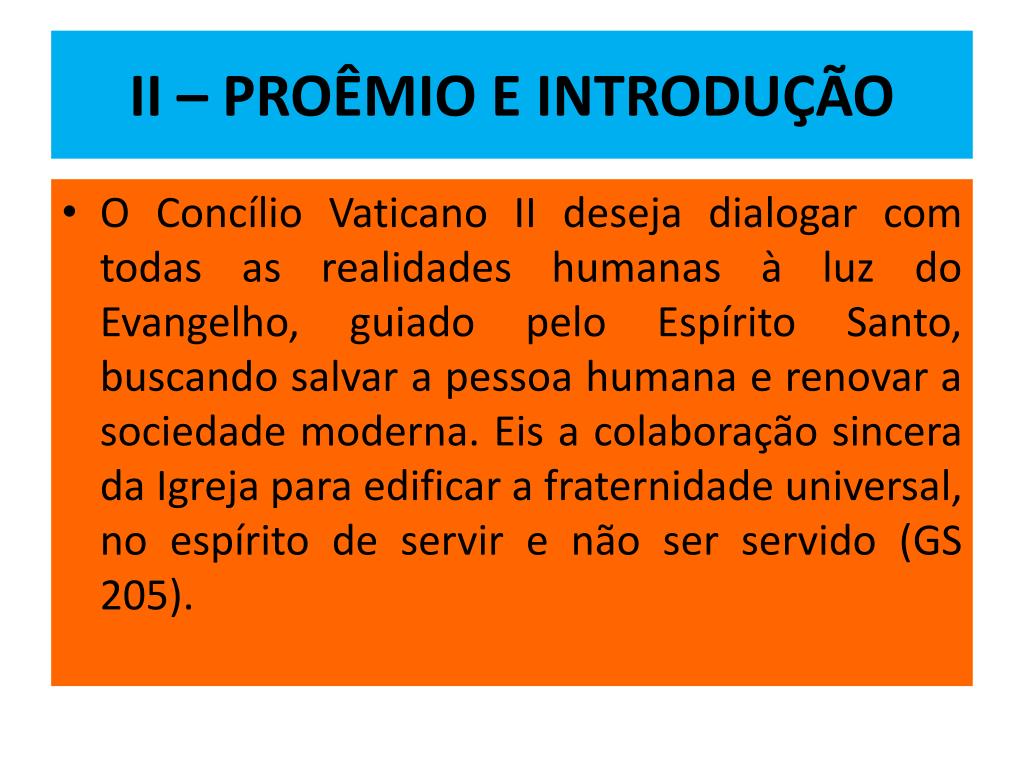 II – PROÊMIO E INTRODUÇÃO

• O Concílio Vaticano II deseja dialogar com todas as realidades humanas à luz do Evangelho, guiado pelo Espírito Santo, buscando salvar a pessoa humana e renovar a sociedade moderna. Eis a colaboração sincera da Igreja para edificar a fraternidade universal, no espírito de servir e não ser servido (GS 205).